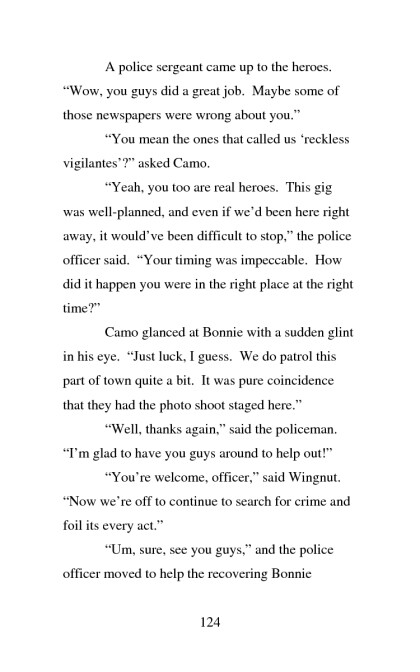 A police sergeant came up to the heroes. “Wow, you guys did a great job. Maybe some of those newspapers were wrong about you.”

“You mean the ones that called us ‘reckless vigilantes’?” asked Camo.

“Yeah, you too are real heroes. This gig was well-planned, and even if we’d been here right away, it would’ve been difficult to stop,” the police officer said. “Your timing was impeccable. How did it happen you were in the right place at the right time?”

Camo glanced at Bonnie with a sudden glint in his eye. “Just luck, I guess. We do patrol this part of town quite a bit. It was pure coincidence that they had the photo shoot staged here.”

“Well, thanks again,” said the policeman. “I’m glad to have you guys around to help out!”

“You’re welcome, officer,” said Wingnut. “Now we’re off to continue to search for crime and foil its every act.”

“Um, sure, see you guys,” and the police officer moved to help the recovering Bonnie

124